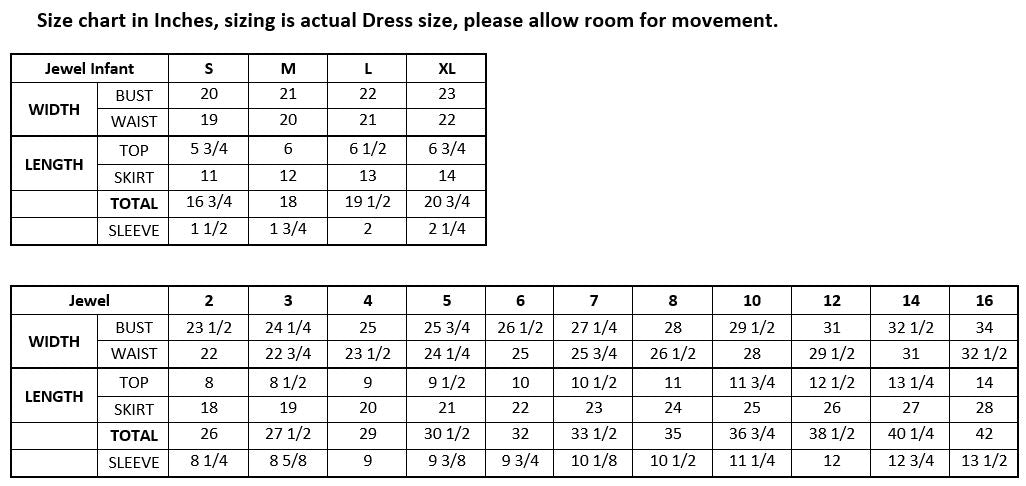 Size chart in Inches, sizing is actual Dress size, please allow room for movement.

| Jewel Infant | | S | M | L | XL |
|---|---|---|---|---|---|
| WIDTH | BUST | 20 | 21 | 22 | 23 |
| | WAIST | 19 | 20 | 21 | 22 |
| LENGTH | TOP | 5 3/4 | 6 | 6 1/2 | 6 3/4 |
| | SKIRT | 11 | 12 | 13 | 14 |
| | TOTAL | 16 3/4 | 18 | 19 1/2 | 20 3/4 |
| | SLEEVE | 1 1/2 | 1 3/4 | 2 | 2 1/4 |

| Jewel | | 2 | 3 | 4 | 5 | 6 | 7 | 8 | 10 | 12 | 14 | 16 |
|---|---|---|---|---|---|---|---|---|---|---|---|---|
| WIDTH | BUST | 23 1/2 | 24 1/4 | 25 | 25 3/4 | 26 1/2 | 27 1/4 | 28 | 29 1/2 | 31 | 32 1/2 | 34 |
| | WAIST | 22 | 22 3/4 | 23 1/2 | 24 1/4 | 25 | 25 3/4 | 26 1/2 | 28 | 29 1/2 | 31 | 32 1/2 |
| LENGTH | TOP | 8 | 8 1/2 | 9 | 9 1/2 | 10 | 10 1/2 | 11 | 11 3/4 | 12 1/2 | 13 1/4 | 14 |
| | SKIRT | 18 | 19 | 20 | 21 | 22 | 23 | 24 | 25 | 26 | 27 | 28 |
| | TOTAL | 26 | 27 1/2 | 29 | 30 1/2 | 32 | 33 1/2 | 35 | 36 3/4 | 38 1/2 | 40 1/4 | 42 |
| | SLEEVE | 8 1/4 | 8 5/8 | 9 | 9 3/8 | 9 3/4 | 10 1/8 | 10 1/2 | 11 1/4 | 12 | 12 3/4 | 13 1/2 |